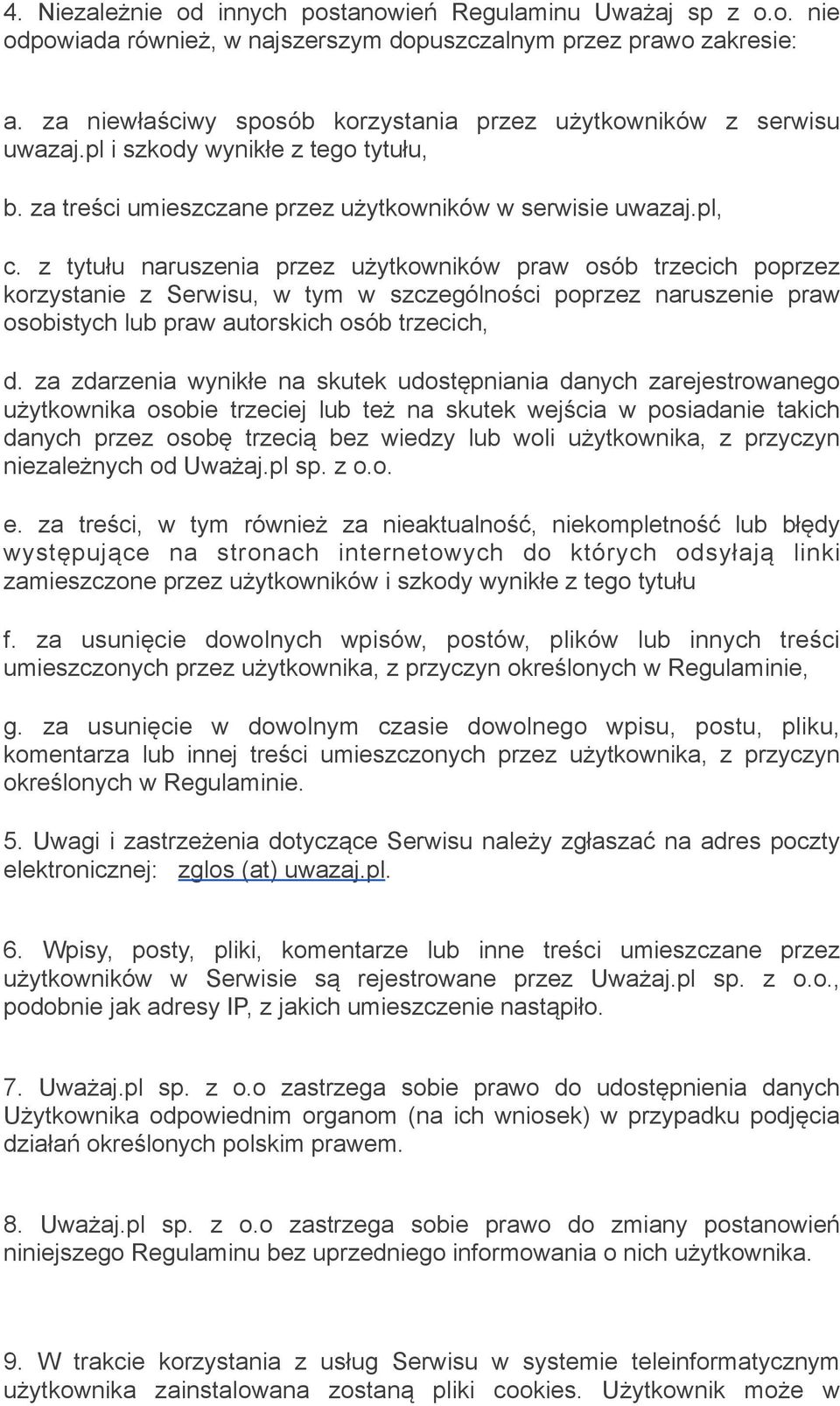 4. Niezależnie od innych postanowień Regulaminu Uważaj sp z o.o. nie odpowiada również, w najszerszym dopuszczalnym przez prawo zakresie:

a. za niewłaściwy sposób korzystania przez użytkowników z serwisu uwazaj.pl i szkody wynikłe z tego tytułu,

b. za treści umieszczane przez użytkowników w serwisie uwazaj.pl,

c. z tytułu naruszenia przez użytkowników praw osób trzecich poprzez korzystanie z Serwisu, w tym w szczególności poprzez naruszenie praw osobistych lub praw autorskich osób trzecich,

d. za zdarzenia wynikłe na skutek udostępniania danych zarejestrowanego użytkownika osobie trzeciej lub też na skutek wejścia w posiadanie takich danych przez osobę trzecią bez wiedzy lub woli użytkownika, z przyczyn niezależnych od Uważaj.pl sp. z o.o.

e. za treści, w tym również za nieaktualność, niekompletność lub błędy występujące na stronach internetowych do których odsyłają linki zamieszczone przez użytkowników i szkody wynikłe z tego tytułu

f. za usunięcie dowolnych wpisów, postów, plików lub innych treści umieszczonych przez użytkownika, z przyczyn określonych w Regulaminie,

g. za usunięcie w dowolnym czasie dowolnego wpisu, postu, pliku, komentarza lub innej treści umieszczonych przez użytkownika, z przyczyn określonych w Regulaminie.

5. Uwagi i zastrzeżenia dotyczące Serwisu należy zgłaszać na adres poczty elektronicznej: zglos (at) uwazaj.pl.

6. Wpisy, posty, pliki, komentarze lub inne treści umieszczane przez użytkowników w Serwisie są rejestrowane przez Uważaj.pl sp. z o.o., podobnie jak adresy IP, z jakich umieszczenie nastąpiło.

7. Uważaj.pl sp. z o.o zastrzega sobie prawo do udostępnienia danych Użytkownika odpowiednim organom (na ich wniosek) w przypadku podjęcia działań określonych polskim prawem.

8. Uważaj.pl sp. z o.o zastrzega sobie prawo do zmiany postanowień niniejszego Regulaminu bez uprzedniego informowania o nich użytkownika.

9. W trakcie korzystania z usług Serwisu w systemie teleinformatycznym użytkownika zainstalowana zostaną pliki cookies. Użytkownik może w